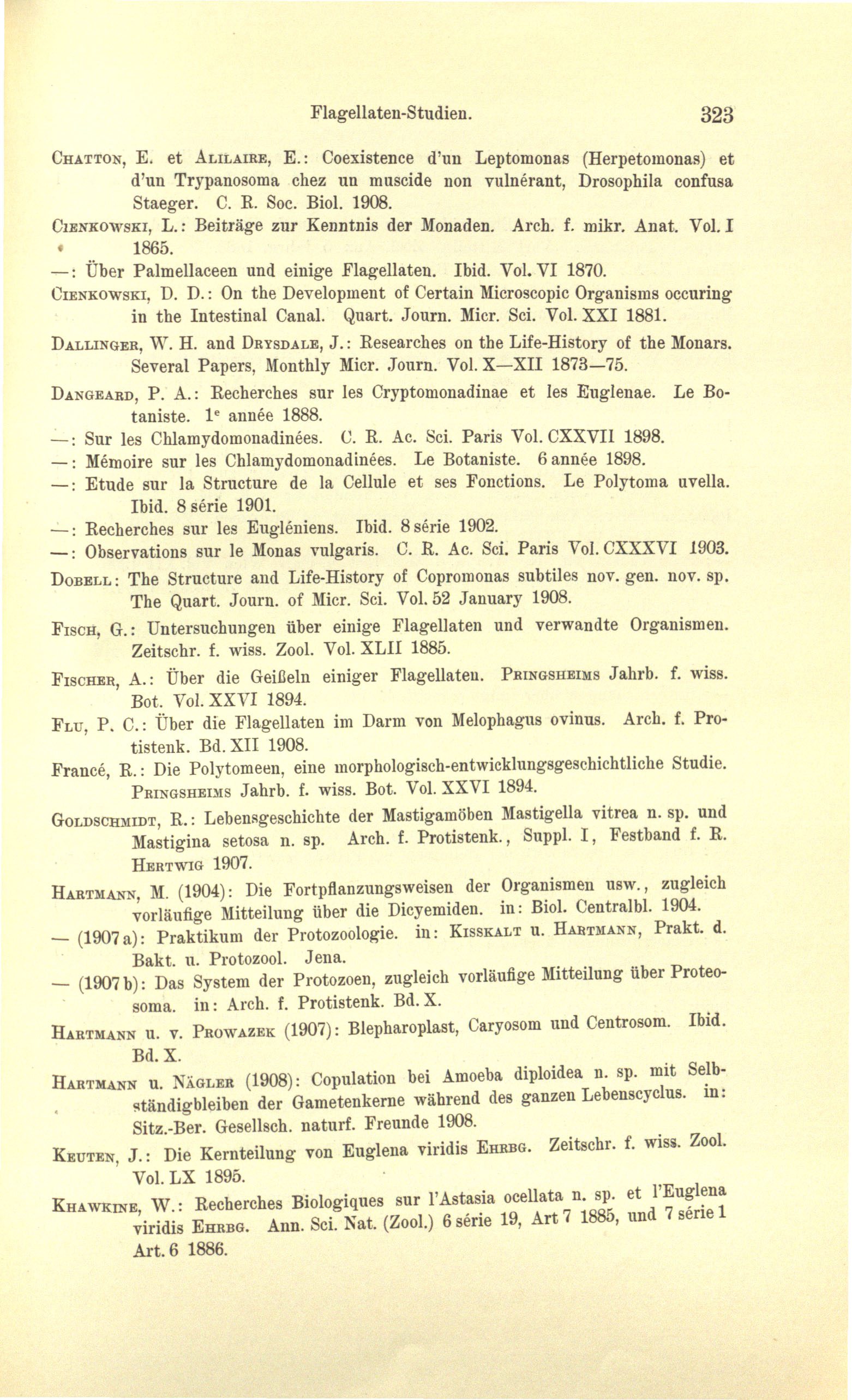 Flagellaten-Studien. 323

Chatton, E. et Alilaire, E.: Coexistence d'un Leptomonas (Herpetomonas) et d'un Trypanosoma chez un muscide non vulnérant, Drosophila confusa Staeger. C. R. Soc. Biol. 1908.

Cienkowski, L.: Beiträge zur Kenntnis der Monaden. Arch. f. mikr. Anat. Vol. I 1865.

—: Über Palmellaceen und einige Flagellaten. Ibid. Vol. VI 1870.

Cienkowski, D. D.: On the Development of Certain Microscopic Organisms occuring in the Intestinal Canal. Quart. Journ. Micr. Sci. Vol. XXI 1881.

Dallinger, W. H. and Drysdale, J.: Researches on the Life-History of the Monars. Several Papers, Monthly Micr. Journ. Vol. X—XII 1873—75.

Dangeard, P. A.: Recherches sur les Cryptomonadinae et les Euglenae. Le Botaniste. 1$^e$ année 1888.

—: Sur les Chlamydomonadinées. C. R. Ac. Sci. Paris Vol. CXXVII 1898.

—: Mémoire sur les Chlamydomonadinées. Le Botaniste. 6 année 1898.

—: Etude sur la Structure de la Cellule et ses Fonctions. Le Polytoma uvella. Ibid. 8 série 1901.

—: Recherches sur les Eugléniens. Ibid. 8 série 1902.

—: Observations sur le Monas vulgaris. C. R. Ac. Sci. Paris Vol. CXXXVI 1903.

Dobell: The Structure and Life-History of Copromonas subtiles nov. gen. nov. sp. The Quart. Journ. of Micr. Sci. Vol. 52 January 1908.

Fisch, G.: Untersuchungen über einige Flagellaten und verwandte Organismen. Zeitschr. f. wiss. Zool. Vol. XLII 1885.

Fischer, A.: Über die Geißeln einiger Flagellaten. Pringsheims Jahrb. f. wiss. Bot. Vol. XXVI 1894.

Flu, P. C.: Über die Flagellaten im Darm von Melophagus ovinus. Arch. f. Protistenk. Bd. XII 1908.

Francé, R.: Die Polytomeen, eine morphologisch-entwicklungsgeschichtliche Studie. Pringsheims Jahrb. f. wiss. Bot. Vol. XXVI 1894.

Goldschmidt, R.: Lebensgeschichte der Mastigamöben Mastigella vitrea n. sp. und Mastigina setosa n. sp. Arch. f. Protistenk., Suppl. I, Festband f. R. Hertwig 1907.

Hartmann, M. (1904): Die Fortpflanzungsweisen der Organismen usw., zugleich vorläufige Mitteilung über die Dicyemiden. in: Biol. Centralbl. 1904.

— (1907 a): Praktikum der Protozoologie. in: Kisskalt u. Hartmann, Prakt. d. Bakt. u. Protozool. Jena.

— (1907 b): Das System der Protozoen, zugleich vorläufige Mitteilung über Proteosoma. in: Arch. f. Protistenk. Bd. X.

Hartmann u. v. Prowazek (1907): Blepharoplast, Caryosom und Centrosom. Ibid. Bd. X.

Hartmann u. Nägler (1908): Copulation bei Amoeba diploidea n. sp. mit Selbständigbleiben der Gametenkerne während des ganzen Lebenscyclus. in: Sitz.-Ber. Gesellsch. naturf. Freunde 1908.

Keuten, J.: Die Kernteilung von Euglena viridis Ehrbg. Zeitschr. f. wiss. Zool. Vol. LX 1895.

Khawkine, W.: Recherches Biologiques sur l'Astasia ocellata n. sp. et l'Euglena viridis Ehrbg. Ann. Sci. Nat. (Zool.) 6 série 19, Art 7 1885, und 7 série 1 Art. 6 1886.